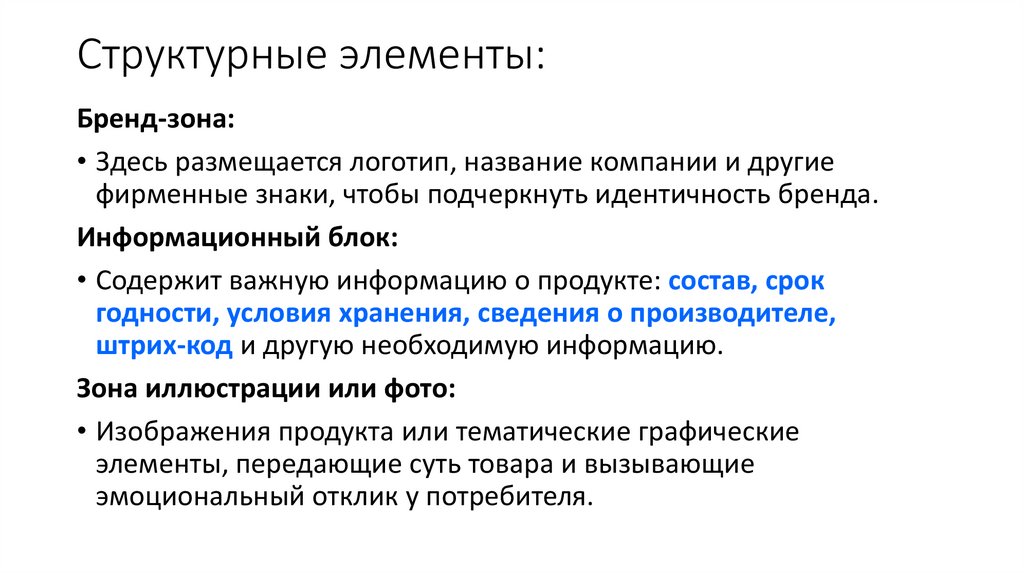 Структурные элементы:

Бренд-зона:

• Здесь размещается логотип, название компании и другие фирменные знаки, чтобы подчеркнуть идентичность бренда.

Информационный блок:

• Содержит важную информацию о продукте: состав, срок годности, условия хранения, сведения о производителе, штрих-код и другую необходимую информацию.

Зона иллюстрации или фото:

• Изображения продукта или тематические графические элементы, передающие суть товара и вызывающие эмоциональный отклик у потребителя.